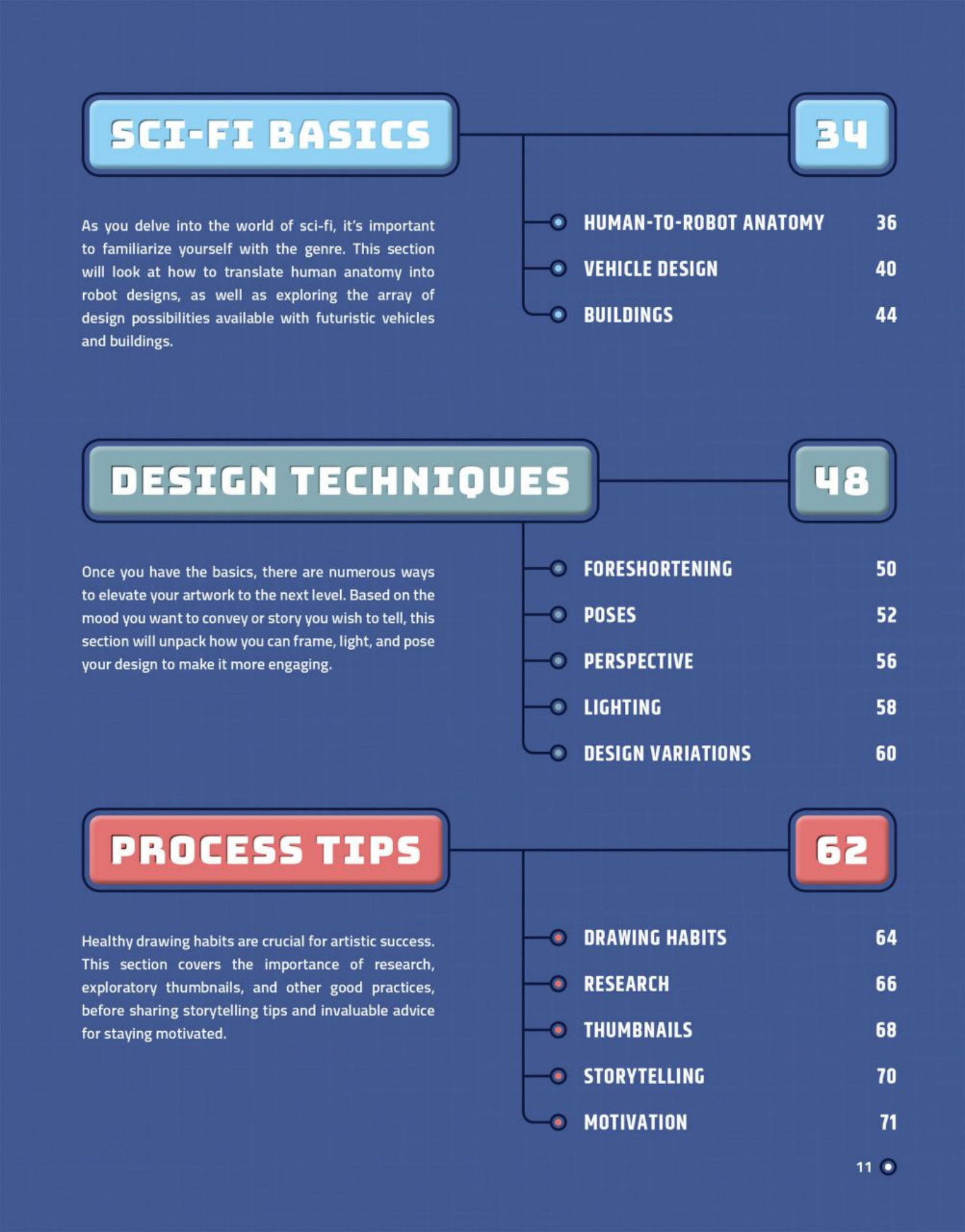 SCI-FI BASICS

34

As you delve into the world of sci-fi, it's important to familiarize yourself with the genre. This section will look at how to translate human anatomy into robot designs, as well as exploring the array of design possibilities available with futuristic vehicles and buildings.

HUMAN-TO-ROBOT ANATOMY 36

VEHICLE DESIGN 40

BUILDINGS 44

DESIGN TECHNIQUES

48

Once you have the basics, there are numerous ways to elevate your artwork to the next level. Based on the mood you want to convey or story you wish to tell, this section will unpack how you can frame, light, and pose your design to make it more engaging.

FORESHORTENING 50

POSES 52

PERSPECTIVE 56

LIGHTING 58

DESIGN VARIATIONS 60

PROCESS TIPS

62

Healthy drawing habits are crucial for artistic success. This section covers the importance of research, exploratory thumbnails, and other good practices, before sharing storytelling tips and invaluable advice for staying motivated.

DRAWING HABITS 64

RESEARCH 66

THUMBNAILS 68

STORYTELLING 70

MOTIVATION 71

11